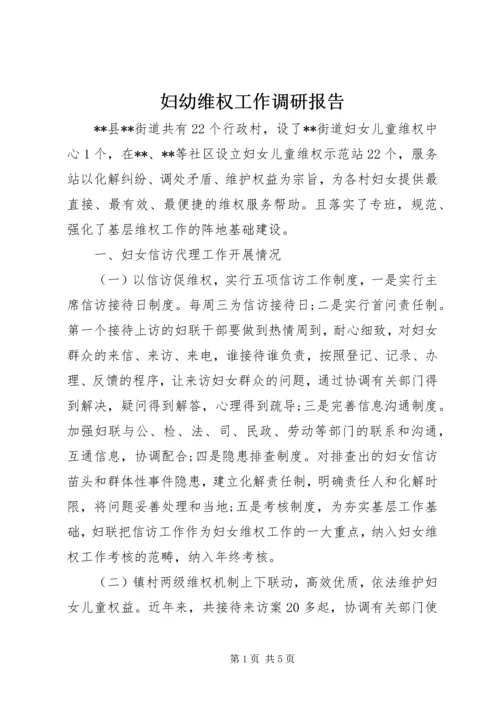 妇幼维权工作调研报告

**县**街道共有22个行政村，设了**街道妇女儿童维权中心1个，在**、**等社区设立妇女儿童维权示范站22个，服务站以化解纠纷、调处矛盾、维护权益为宗旨，为各村妇女提供最直接、最有效、最便捷的维权服务帮助。且落实了专班，规范、强化了基层维权工作的阵地基础建设。

一、妇女信访代理工作开展情况

（一）以信访促维权，实行五项信访工作制度，一是实行主席信访接待日制度。每周三为信访接待日；二是实行首问责任制。第一个接待上访的妇联干部要做到热情周到，耐心细致，对妇女群众的来信、来访、来电，谁接待谁负责，按照登记、记录、办理、反馈的程序，让来访妇女群众的问题，通过协调有关部门得到解决，疑问得到解答，心理得到疏导；三是完善信息沟通制度。加强妇联与公、检、法、司、民政、劳动等部门的联系和沟通，互通信息，协调配合；四是隐患排查制度。对排查出的妇女信访苗头和群体性事件隐患，建立化解责任制，明确责任人和化解时限，将问题妥善处理和当地；五是考核制度，为夯实基层工作基础，妇联把信访工作作为妇女维权工作的一大重点，纳入妇女维权工作考核的范畴，纳入年终考核。

（二）镇村两级维权机制上下联动，高效优质，依法维护妇女儿童权益。近年来，共接待来访案20多起，协调有关部门使

第1页 共5页